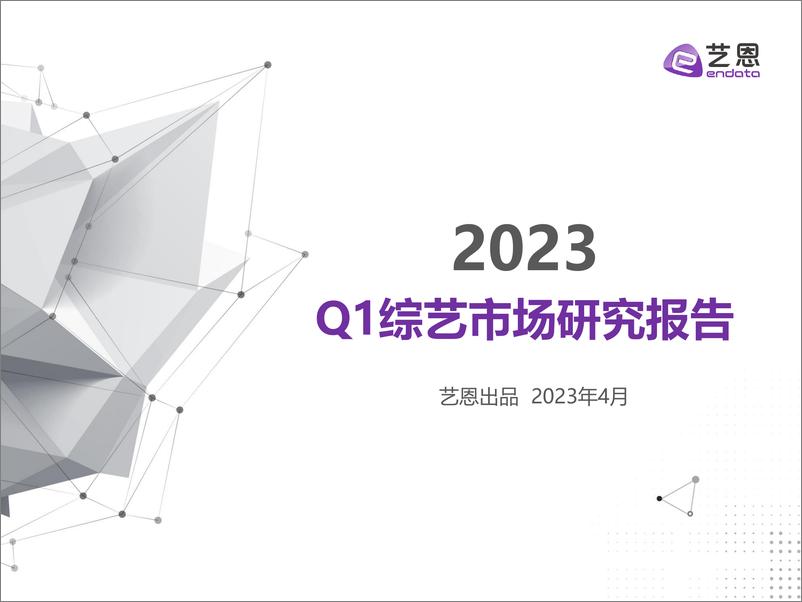 艺恩
endata

2023

Q1综艺市场研究报告

艺恩出品 2023年4月